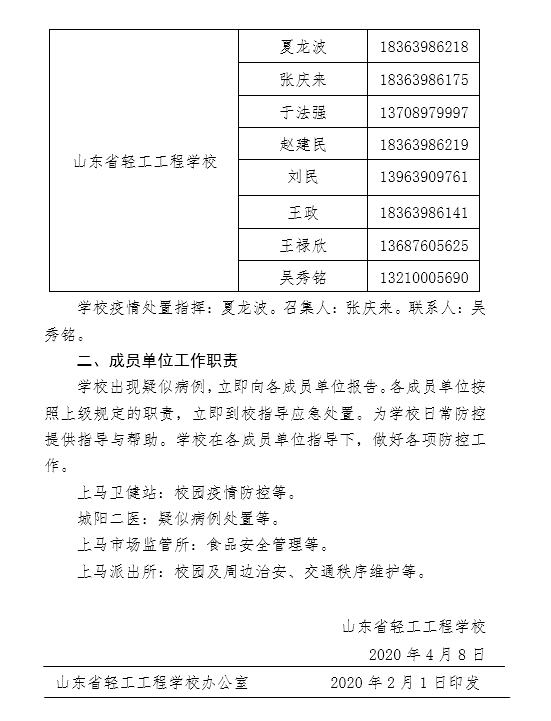 | 山东省轻工工程学校 | 夏龙波 | 18363986218 |
|---|---|---|
| | 张庆来 | 18363986175 |
| | 于法强 | 13708979997 |
| | 赵建民 | 18363986219 |
| | 刘民 | 13963909761 |
| | 王政 | 18363986141 |
| | 王禄欣 | 13687605625 |
| | 吴秀铭 | 13210005690 |

学校疫情处置指挥：夏龙波。召集人：张庆来。联系人：吴秀铭。

二、成员单位工作职责

学校出现疑似病例，立即向各成员单位报告。各成员单位按照上级规定的职责，立即到校指导应急处置。为学校日常防控提供指导与帮助。学校在各成员单位指导下，做好各项防控工作。

上马卫健站：校园疫情防控等。

城阳二医：疑似病例处置等。

上马市场监管所：食品安全管理等。

上马派出所：校园及周边治安、交通秩序维护等。

山东省轻工工程学校

2020 年 4 月 8 日

山东省轻工工程学校办公室 2020 年 2 月 1 日印发